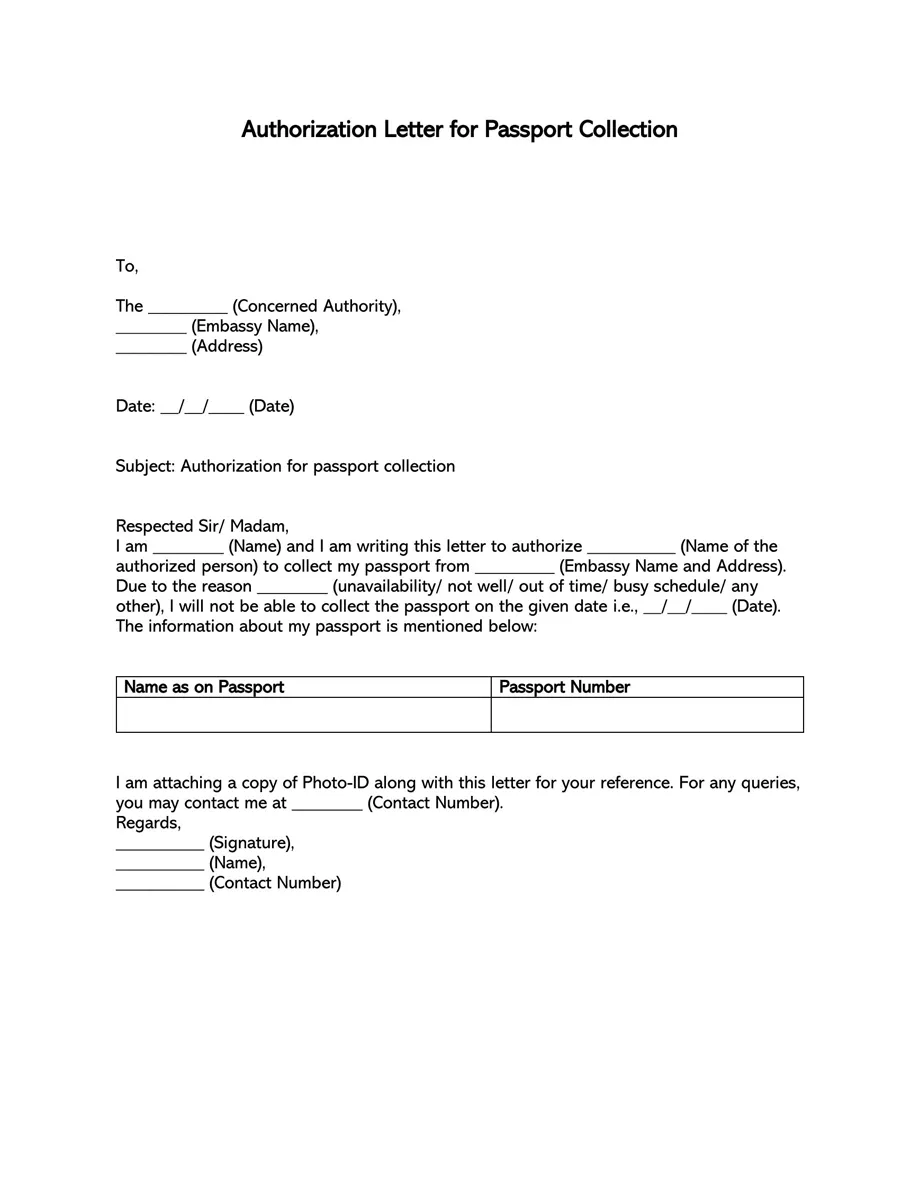 Authorization Letter for Passport Collection

To,

The _________ (Concerned Authority),
________ (Embassy Name),
________ (Address)

Date: __/__/____ (Date)

Subject: Authorization for passport collection

Respected Sir/ Madam,
I am ________ (Name) and I am writing this letter to authorize __________ (Name of the authorized person) to collect my passport from _________ (Embassy Name and Address). Due to the reason ________ (unavailability/ not well/ out of time/ busy schedule/ any other), I will not be able to collect the passport on the given date i.e., __/__/____ (Date). The information about my passport is mentioned below:

| Name as on Passport | Passport Number |
|---|---|
| | |

I am attaching a copy of Photo-ID along with this letter for your reference. For any queries, you may contact me at ________ (Contact Number).
Regards,
__________ (Signature),
__________ (Name),
__________ (Contact Number)